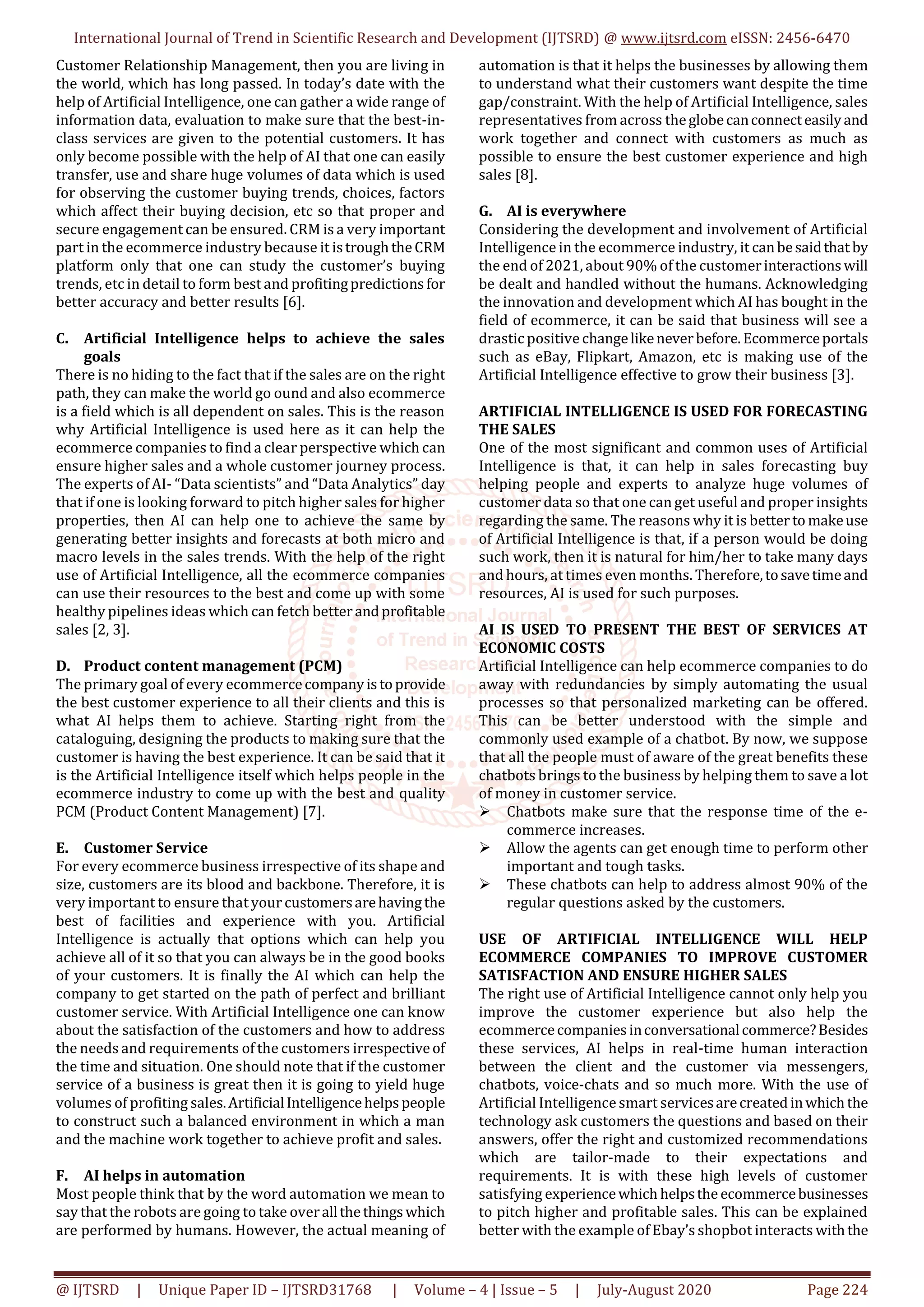 International Journal of Trend in Scientific Research and Development (IJTSRD) @ www.ijtsrd.com eISSN: 2456-6470

Customer Relationship Management, then you are living in the world, which has long passed. In today's date with the help of Artificial Intelligence, one can gather a wide range of information data, evaluation to make sure that the best-in-class services are given to the potential customers. It has only become possible with the help of AI that one can easily transfer, use and share huge volumes of data which is used for observing the customer buying trends, choices, factors which affect their buying decision, etc so that proper and secure engagement can be ensured. CRM is a very important part in the ecommerce industry because it is trough the CRM platform only that one can study the customer's buying trends, etc in detail to form best and profiting predictions for better accuracy and better results [6].

C. Artificial Intelligence helps to achieve the sales goals
There is no hiding to the fact that if the sales are on the right path, they can make the world go ound and also ecommerce is a field which is all dependent on sales. This is the reason why Artificial Intelligence is used here as it can help the ecommerce companies to find a clear perspective which can ensure higher sales and a whole customer journey process. The experts of AI- "Data scientists" and "Data Analytics" day that if one is looking forward to pitch higher sales for higher properties, then AI can help one to achieve the same by generating better insights and forecasts at both micro and macro levels in the sales trends. With the help of the right use of Artificial Intelligence, all the ecommerce companies can use their resources to the best and come up with some healthy pipelines ideas which can fetch better and profitable sales [2, 3].

D. Product content management (PCM)
The primary goal of every ecommerce company is to provide the best customer experience to all their clients and this is what AI helps them to achieve. Starting right from the cataloguing, designing the products to making sure that the customer is having the best experience. It can be said that it is the Artificial Intelligence itself which helps people in the ecommerce industry to come up with the best and quality PCM (Product Content Management) [7].

E. Customer Service
For every ecommerce business irrespective of its shape and size, customers are its blood and backbone. Therefore, it is very important to ensure that your customers are having the best of facilities and experience with you. Artificial Intelligence is actually that options which can help you achieve all of it so that you can always be in the good books of your customers. It is finally the AI which can help the company to get started on the path of perfect and brilliant customer service. With Artificial Intelligence one can know about the satisfaction of the customers and how to address the needs and requirements of the customers irrespective of the time and situation. One should note that if the customer service of a business is great then it is going to yield huge volumes of profiting sales. Artificial Intelligence helps people to construct such a balanced environment in which a man and the machine work together to achieve profit and sales.

F. AI helps in automation
Most people think that by the word automation we mean to say that the robots are going to take over all the things which are performed by humans. However, the actual meaning of automation is that it helps the businesses by allowing them to understand what their customers want despite the time gap/constraint. With the help of Artificial Intelligence, sales representatives from across the globe can connect easily and work together and connect with customers as much as possible to ensure the best customer experience and high sales [8].

G. AI is everywhere
Considering the development and involvement of Artificial Intelligence in the ecommerce industry, it can be said that by the end of 2021, about 90% of the customer interactions will be dealt and handled without the humans. Acknowledging the innovation and development which AI has bought in the field of ecommerce, it can be said that business will see a drastic positive change like never before. Ecommerce portals such as eBay, Flipkart, Amazon, etc is making use of the Artificial Intelligence effective to grow their business [3].

ARTIFICIAL INTELLIGENCE IS USED FOR FORECASTING THE SALES
One of the most significant and common uses of Artificial Intelligence is that, it can help in sales forecasting buy helping people and experts to analyze huge volumes of customer data so that one can get useful and proper insights regarding the same. The reasons why it is better to make use of Artificial Intelligence is that, if a person would be doing such work, then it is natural for him/her to take many days and hours, at times even months. Therefore, to save time and resources, AI is used for such purposes.

AI IS USED TO PRESENT THE BEST OF SERVICES AT ECONOMIC COSTS
Artificial Intelligence can help ecommerce companies to do away with redundancies by simply automating the usual processes so that personalized marketing can be offered. This can be better understood with the simple and commonly used example of a chatbot. By now, we suppose that all the people must of aware of the great benefits these chatbots brings to the business by helping them to save a lot of money in customer service.
➢ Chatbots make sure that the response time of the e-commerce increases.
➢ Allow the agents can get enough time to perform other important and tough tasks.
➢ These chatbots can help to address almost 90% of the regular questions asked by the customers.

USE OF ARTIFICIAL INTELLIGENCE WILL HELP ECOMMERCE COMPANIES TO IMPROVE CUSTOMER SATISFACTION AND ENSURE HIGHER SALES
The right use of Artificial Intelligence cannot only help you improve the customer experience but also help the ecommerce companies in conversational commerce? Besides these services, AI helps in real-time human interaction between the client and the customer via messengers, chatbots, voice-chats and so much more. With the use of Artificial Intelligence smart services are created in which the technology ask customers the questions and based on their answers, offer the right and customized recommendations which are tailor-made to their expectations and requirements. It is with these high levels of customer satisfying experience which helps the ecommerce businesses to pitch higher and profitable sales. This can be explained better with the example of Ebay's shopbot interacts with the

@ IJTSRD | Unique Paper ID – IJTSRD31768 | Volume – 4 | Issue – 5 | July-August 2020 Page 224